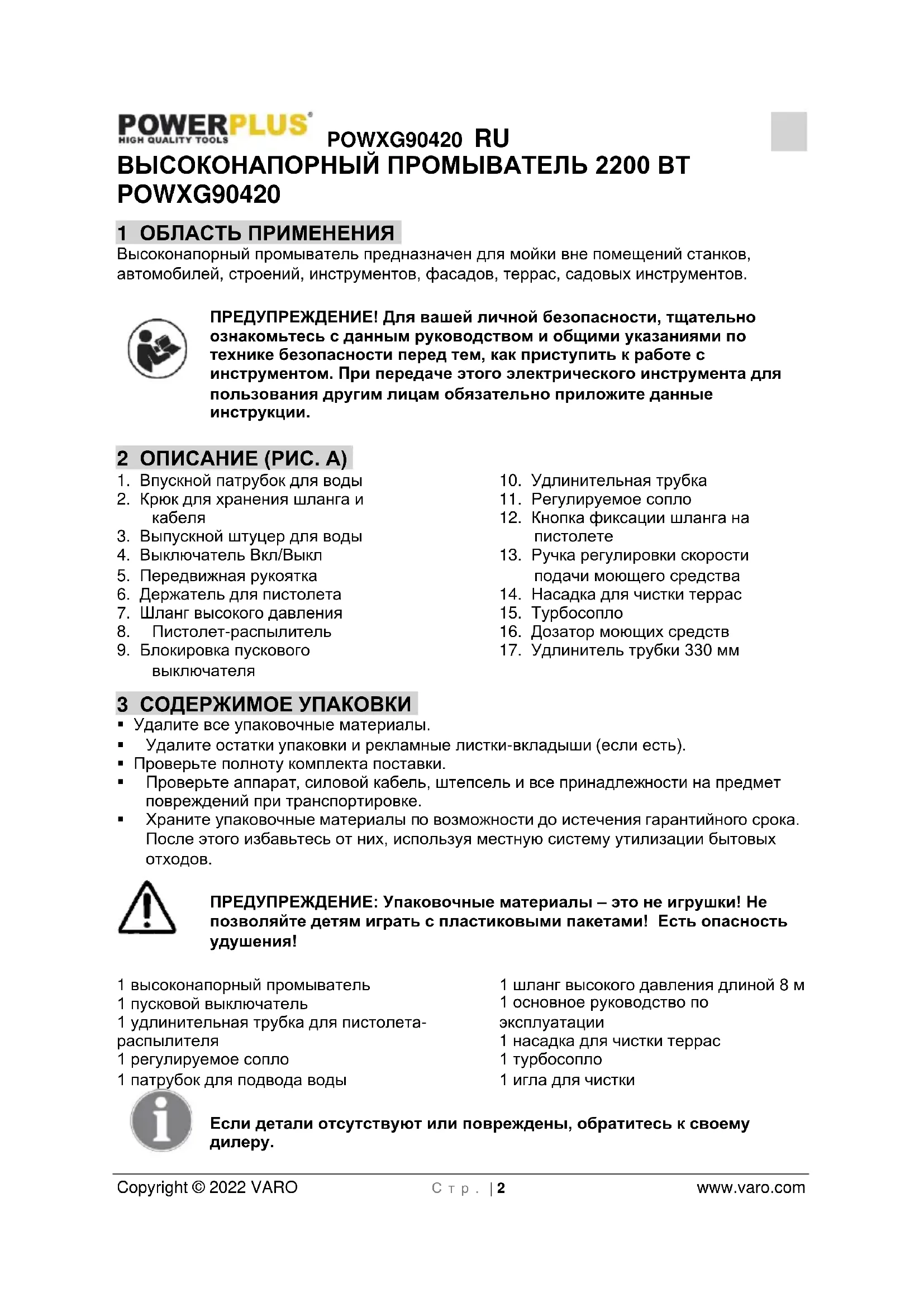 POWERPLUS
HIGH QUALITY TOOLS

POWXG90420 RU

ВЫСОКОНАПОРНЫЙ ПРОМЫВАТЕЛЬ 2200 ВТ POWXG90420

1 ОБЛАСТЬ ПРИМЕНЕНИЯ

Высоконапорный промыватель предназначен для мойки вне помещений станков, автомобилей, строений, инструментов, фасадов, террас, садовых инструментов.

ПРЕДУПРЕЖДЕНИЕ! Для вашей личной безопасности, тщательно ознакомьтесь с данным руководством и общими указаниями по технике безопасности перед тем, как приступить к работе с инструментом. При передаче этого электрического инструмента для пользования другим лицам обязательно приложите данные инструкции.

2 ОПИСАНИЕ (РИС. А)

1. Впускной патрубок для воды
2. Крюк для хранения шланга и кабеля
3. Выпускной штуцер для воды
4. Выключатель Вкл/Выкл
5. Передвижная рукоятка
6. Держатель для пистолета
7. Шланг высокого давления
8. Пистолет-распылитель
9. Блокировка пускового выключателя

10. Удлинительная трубка
11. Регулируемое сопло
12. Кнопка фиксации шланга на пистолете
13. Ручка регулировки скорости подачи моющего средства
14. Насадка для чистки террас
15. Турбосопло
16. Дозатор моющих средств
17. Удлинитель трубки 330 мм

3 СОДЕРЖИМОЕ УПАКОВКИ

▪ Удалите все упаковочные материалы.
▪ Удалите остатки упаковки и рекламные листки-вкладыши (если есть).
▪ Проверьте полноту комплекта поставки.
▪ Проверьте аппарат, силовой кабель, штепсель и все принадлежности на предмет повреждений при транспортировке.
▪ Храните упаковочные материалы по возможности до истечения гарантийного срока. После этого избавьтесь от них, используя местную систему утилизации бытовых отходов.

ПРЕДУПРЕЖДЕНИЕ: Упаковочные материалы – это не игрушки! Не позволяйте детям играть с пластиковыми пакетами! Есть опасность удушения!

1 высоконапорный промыватель
1 пусковой выключатель
1 удлинительная трубка для пистолета-распылителя
1 регулируемое сопло
1 патрубок для подвода воды

1 шланг высокого давления длиной 8 м
1 основное руководство по эксплуатации
1 насадка для чистки террас
1 турбосопло
1 игла для чистки

Если детали отсутствуют или повреждены, обратитесь к своему дилеру.

Copyright © 2022 VARO    Стр. | 2    www.varo.com